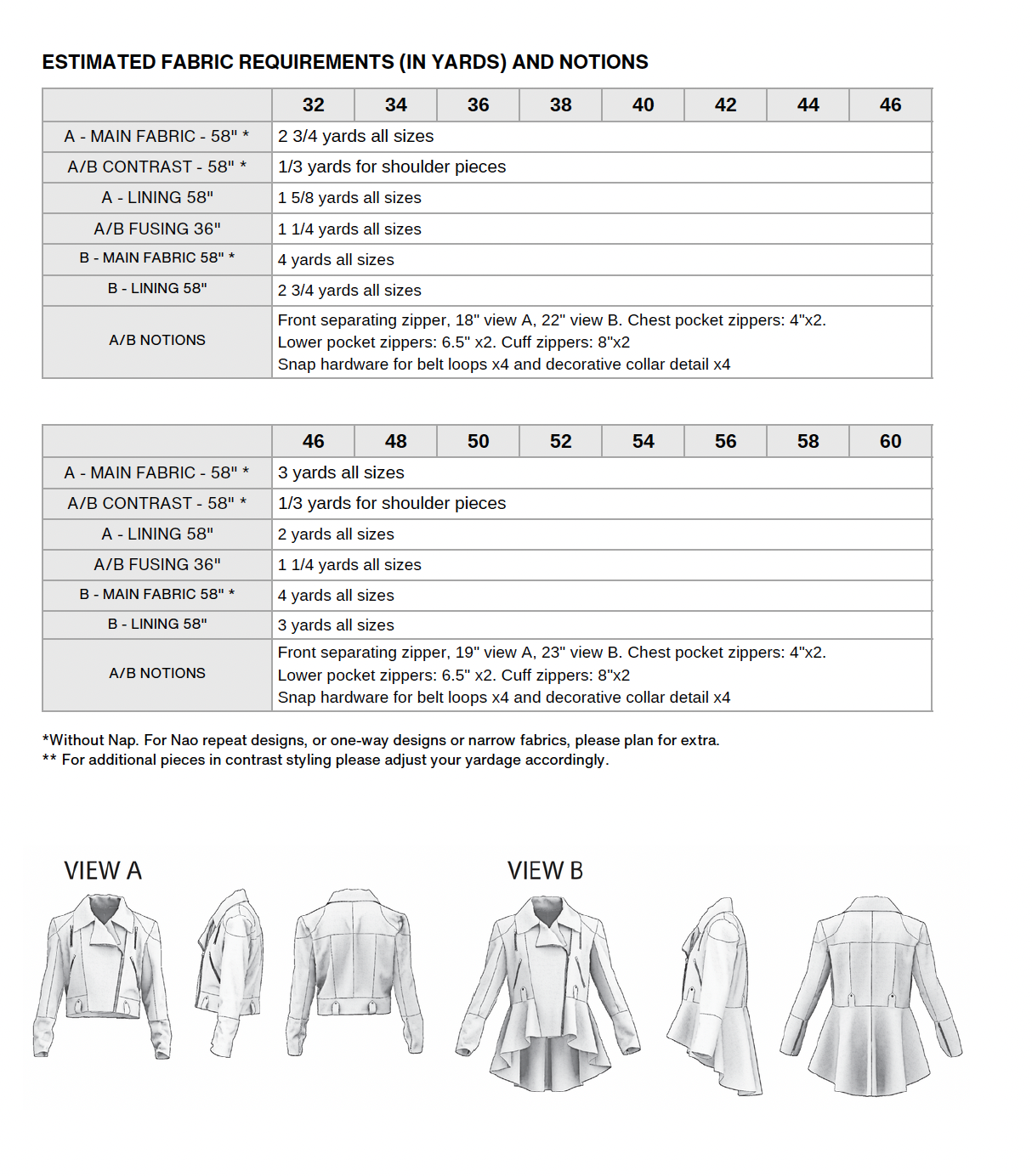 ESTIMATED FABRIC REQUIREMENTS (IN YARDS) AND NOTIONS

| | 32 | 34 | 36 | 38 | 40 | 42 | 44 | 46 |
|---|---|---|---|---|---|---|---|---|
| A - MAIN FABRIC - 58" * | 2 3/4 yards all sizes | | | | | | | |
| A/B CONTRAST - 58" * | 1/3 yards for shoulder pieces | | | | | | | |
| A - LINING 58" | 1 5/8 yards all sizes | | | | | | | |
| A/B FUSING 36" | 1 1/4 yards all sizes | | | | | | | |
| B - MAIN FABRIC 58" * | 4 yards all sizes | | | | | | | |
| B - LINING 58" | 2 3/4 yards all sizes | | | | | | | |
| A/B NOTIONS | Front separating zipper, 18" view A, 22" view B. Chest pocket zippers: 4"x2. Lower pocket zippers: 6.5" x2. Cuff zippers: 8"x2 Snap hardware for belt loops x4 and decorative collar detail x4 | | | | | | | |

| | 46 | 48 | 50 | 52 | 54 | 56 | 58 | 60 |
|---|---|---|---|---|---|---|---|---|
| A - MAIN FABRIC - 58" * | 3 yards all sizes | | | | | | | |
| A/B CONTRAST - 58" * | 1/3 yards for shoulder pieces | | | | | | | |
| A - LINING 58" | 2 yards all sizes | | | | | | | |
| A/B FUSING 36" | 1 1/4 yards all sizes | | | | | | | |
| B - MAIN FABRIC 58" * | 4 yards all sizes | | | | | | | |
| B - LINING 58" | 3 yards all sizes | | | | | | | |
| A/B NOTIONS | Front separating zipper, 19" view A, 23" view B. Chest pocket zippers: 4"x2. Lower pocket zippers: 6.5" x2. Cuff zippers: 8"x2 Snap hardware for belt loops x4 and decorative collar detail x4 | | | | | | | |

*Without Nap. For Nao repeat designs, or one-way designs or narrow fabrics, please plan for extra.
** For additional pieces in contrast styling please adjust your yardage accordingly.

VIEW A

VIEW B